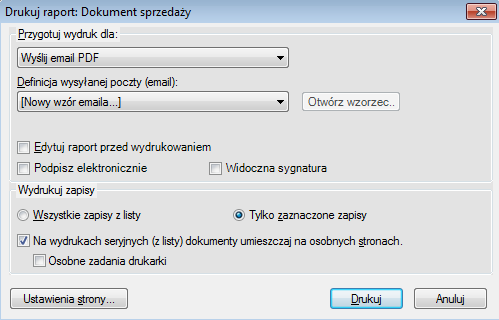 Drukuj raport: Dokument sprzedaży

Przygotuj wydruk dla:

Wyślij email PDF

Definicja wysyłanej poczty (email):

[Nowy wzór emaila...]

Otwórz wzorzec..

Edytuj raport przed wydrukowaniem

Podpisz elektronicznie

Widoczna sygnatura

Wydrukuj zapisy

Wszystkie zapisy z listy

Tylko zaznaczone zapisy

Na wydrukach seryjnych (z listy) dokumenty umieszczaj na osobnych stronach.

Osobne zadania drukarki

Ustawienia strony...

Drukuj

Anuluj